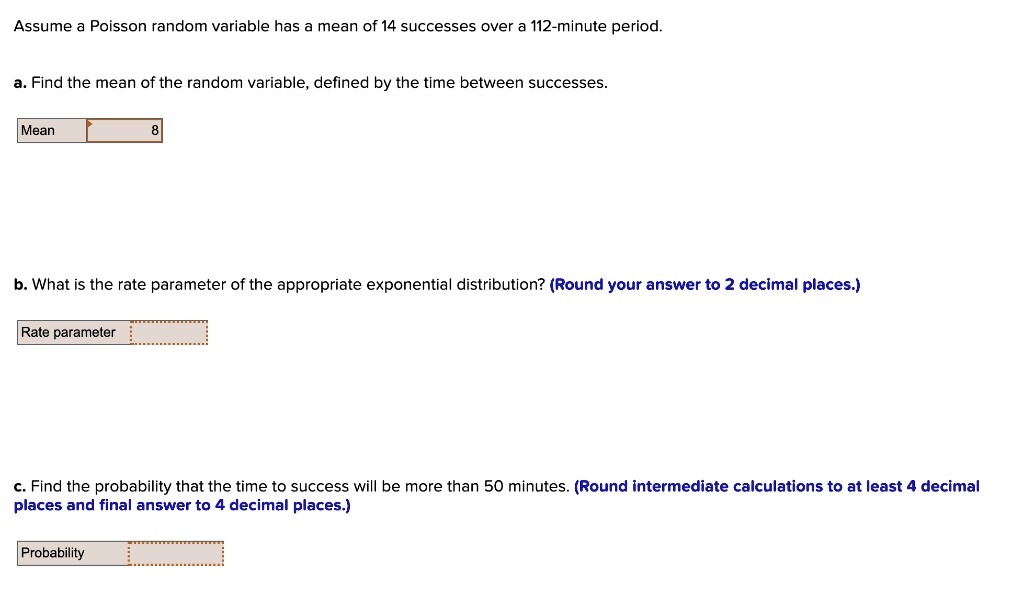 Assume a Poisson random variable has a mean of 14 successes over a 112-minute period.

a. Find the mean of the random variable, defined by the time between successes.

| Mean | 8 |
|---|---|

b. What is the rate parameter of the appropriate exponential distribution? (Round your answer to 2 decimal places.)

| Rate parameter | |
|---|---|

c. Find the probability that the time to success will be more than 50 minutes. (Round intermediate calculations to at least 4 decimal places and final answer to 4 decimal places.)

| Probability | |
|---|---|